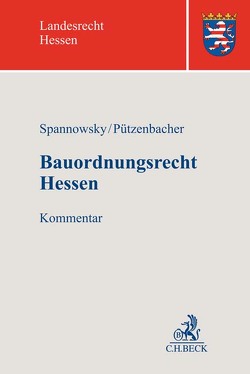 Landesrecht
Hessen

Spannowsky/Pützenbacher

Bauordnungsrecht Hessen

Kommentar

B

C.H.BECK